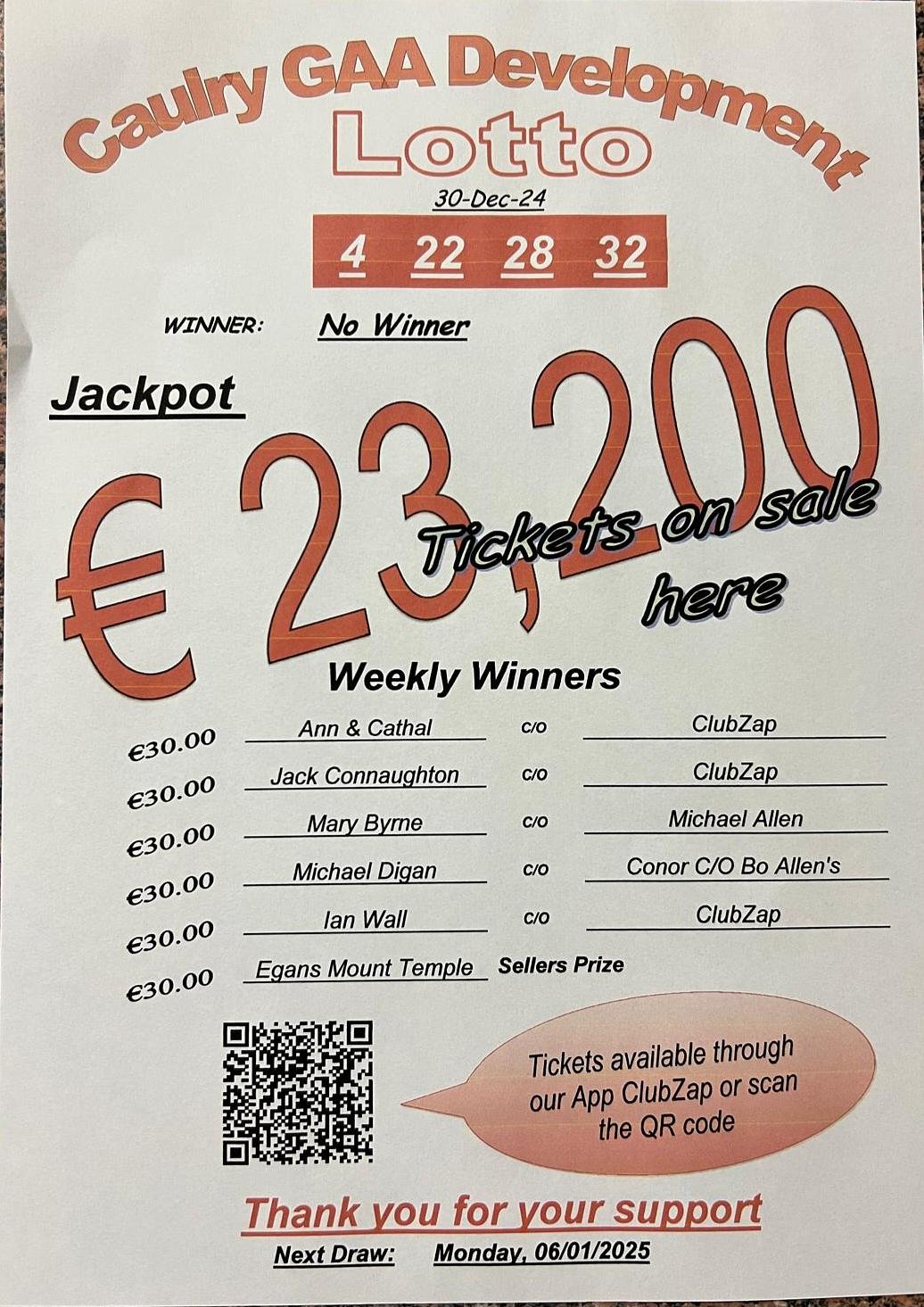 Caulry GAA Development
Lotto

30-Dec-24

4 22 28 32

WINNER: No Winner

Jackpot

€ 23,200

Tickets on sale here

Weekly Winners

€30.00 Ann & Cathal c/o ClubZap
€30.00 Jack Connaughton c/o ClubZap
€30.00 Mary Byrne c/o Michael Allen
€30.00 Michael Digan c/o Conor C/O Bo Allen's
€30.00 Ian Wall c/o ClubZap
€30.00 Egans Mount Temple Sellers Prize

Tickets available through our App ClubZap or scan the QR code

Thank you for your support

Next Draw: Monday, 06/01/2025